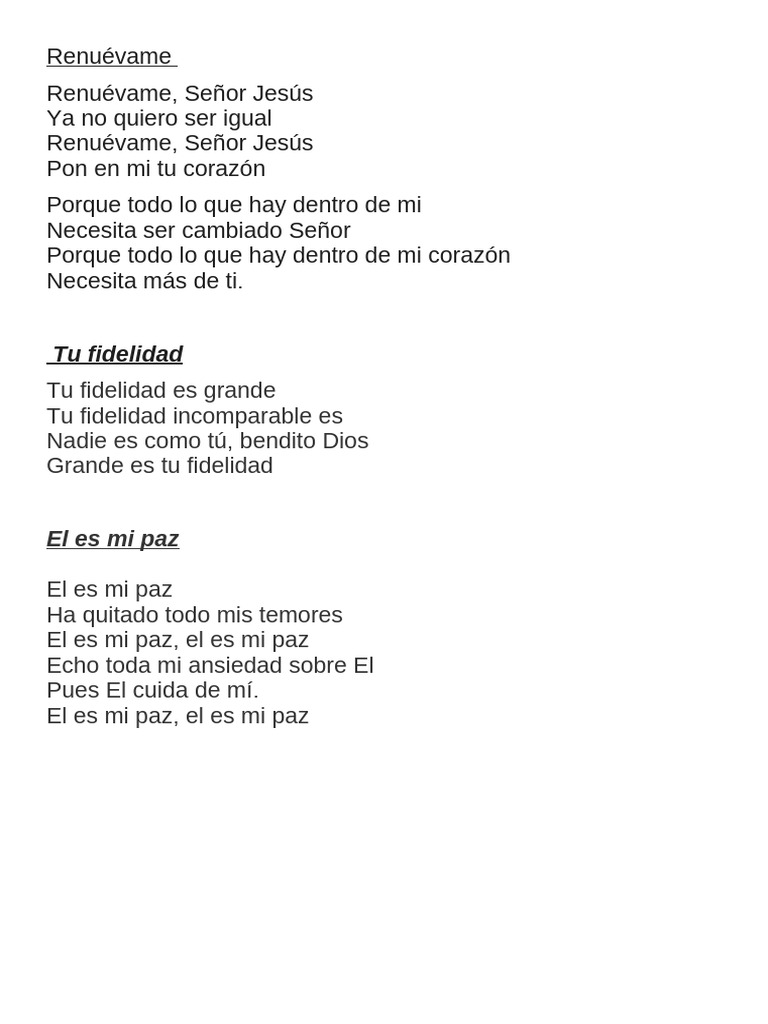 Renuévame

Renuévame, Señor Jesús
Ya no quiero ser igual
Renuévame, Señor Jesús
Pon en mi tu corazón

Porque todo lo que hay dentro de mi
Necesita ser cambiado Señor
Porque todo lo que hay dentro de mi corazón
Necesita más de ti.

Tu fidelidad

Tu fidelidad es grande
Tu fidelidad incomparable es
Nadie es como tú, bendito Dios
Grande es tu fidelidad

El es mi paz

El es mi paz
Ha quitado todo mis temores
El es mi paz, el es mi paz
Echo toda mi ansiedad sobre El
Pues El cuida de mí.
El es mi paz, el es mi paz